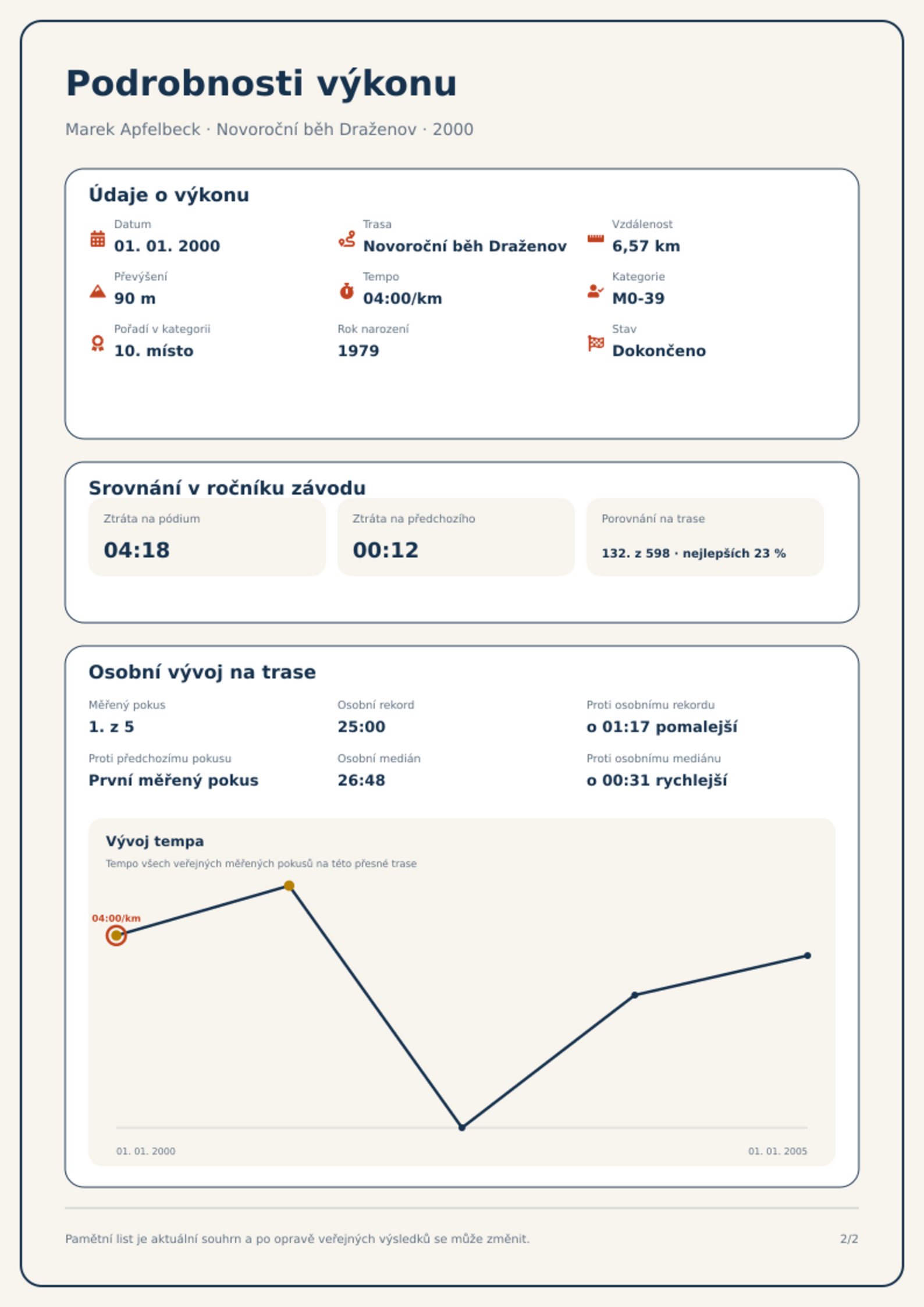 Podrobnosti výkonu

Marek Apfelbeck · Novoroční běh Draženov · 2000

Údaje o výkonu

Datum
01. 01. 2000

Trasa
Novoroční běh Draženov

Vzdálenost
6,57 km

Převýšení
90 m

Tempo
04:00/km

Kategorie
M0-39

Pořadí v kategorii
10. místo

Rok narození
1979

Stav
Dokončeno

Srovnání v ročníku závodu

Ztráta na pódium
04:18

Ztráta na předchozího
00:12

Porovnání na trase
132. z 598 · nejlepších 23 %

Osobní vývoj na trase

Měřený pokus
1. z 5

Osobní rekord
25:00

Proti osobnímu rekordu
o 01:17 pomalejší

Proti předchozímu pokusu
První měřený pokus

Osobní medián
26:48

Proti osobnímu mediánu
o 00:31 rychlejší

Vývoj tempa
Tempo všech veřejných měřených pokusů na této přesné trase

04:00/km

01. 01. 2000
01. 01. 2005

Pamětní list je aktuální souhrn a po opravě veřejných výsledků se může změnit.

2/2